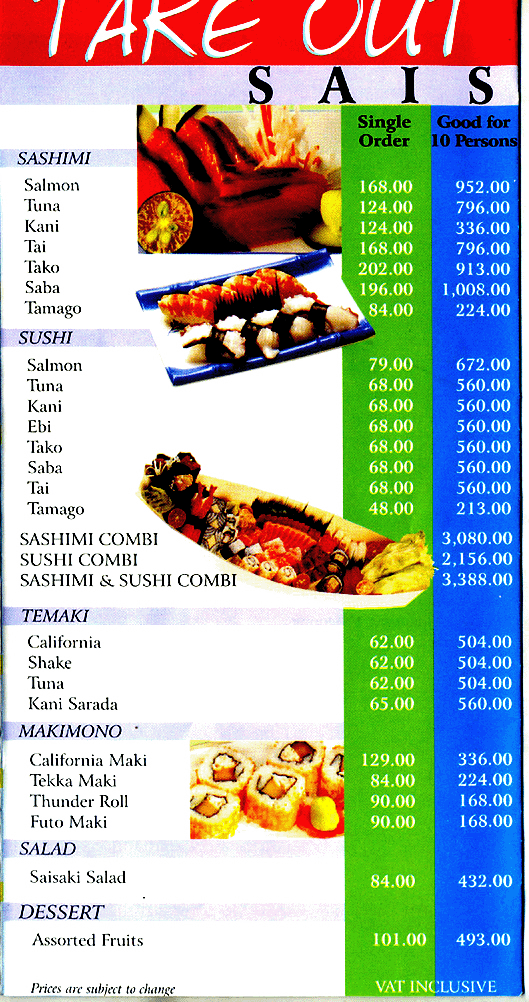 TAKE OUT

SAIS

| | Single Order | Good for 10 Persons |
|---|---|---|
| SASHIMI | | |
| Salmon | 168.00 | 952.00 |
| Tuna | 124.00 | 796.00 |
| Kani | 124.00 | 336.00 |
| Tai | 168.00 | 796.00 |
| Tako | 202.00 | 913.00 |
| Saba | 196.00 | 1,008.00 |
| Tamago | 84.00 | 224.00 |
| SUSHI | | |
| Salmon | 79.00 | 672.00 |
| Tuna | 68.00 | 560.00 |
| Kani | 68.00 | 560.00 |
| Ebi | 68.00 | 560.00 |
| Tako | 68.00 | 560.00 |
| Saba | 68.00 | 560.00 |
| Tai | 68.00 | 560.00 |
| Tamago | 48.00 | 213.00 |
| SASHIMI COMBI | | 3,080.00 |
| SUSHI COMBI | | 2,156.00 |
| SASHIMI & SUSHI COMBI | | 3,388.00 |
| TEMAKI | | |
| California | 62.00 | 504.00 |
| Shake | 62.00 | 504.00 |
| Tuna | 62.00 | 504.00 |
| Kani Sarada | 65.00 | 560.00 |
| MAKIMONO | | |
| California Maki | 129.00 | 336.00 |
| Tekka Maki | 84.00 | 224.00 |
| Thunder Roll | 90.00 | 168.00 |
| Futo Maki | 90.00 | 168.00 |
| SALAD | | |
| Saisaki Salad | 84.00 | 432.00 |
| DESSERT | | |
| Assorted Fruits | 101.00 | 493.00 |

Prices are subject to change

VAT INCLUSIVE